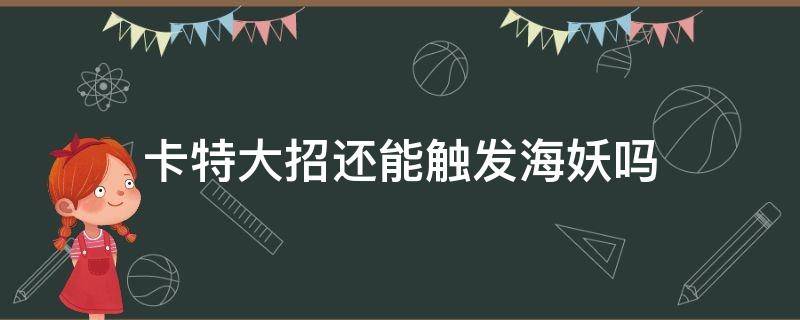 卡特大招还能触发海妖吗